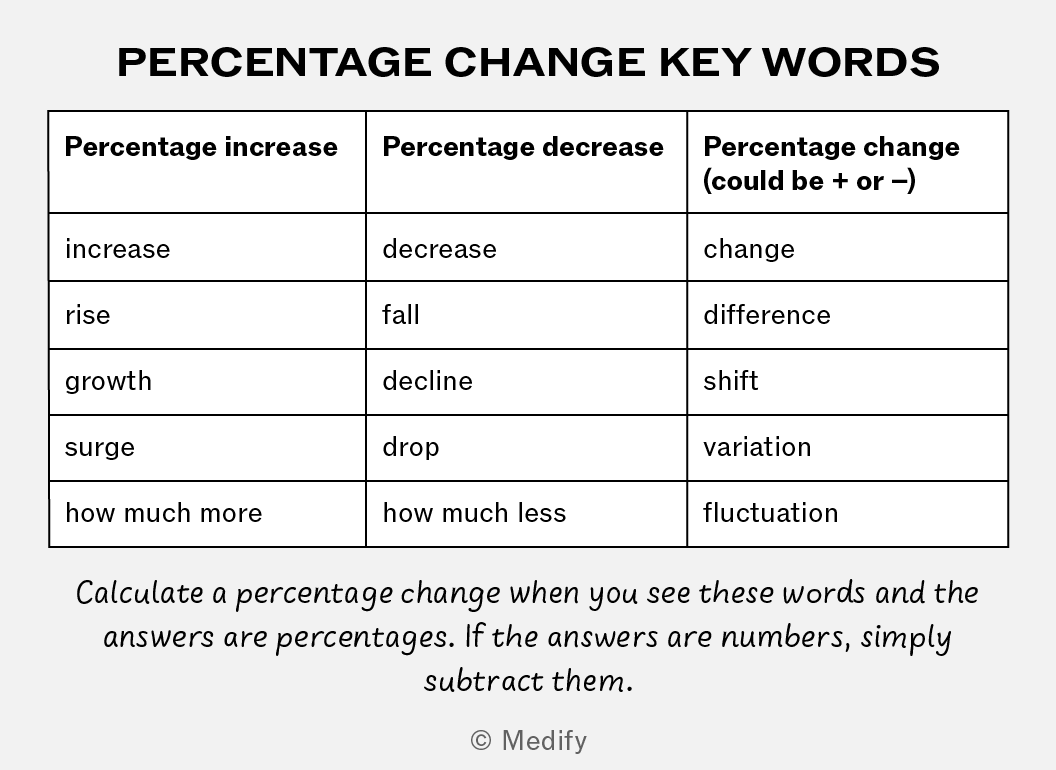 PERCENTAGE CHANGE KEY WORDS

| Percentage increase | Percentage decrease | Percentage change (could be + or –) |
|---|---|---|
| increase | decrease | change |
| rise | fall | difference |
| growth | decline | shift |
| surge | drop | variation |
| how much more | how much less | fluctuation |

Calculate a percentage change when you see these words and the answers are percentages. If the answers are numbers, simply subtract them.

© Medify